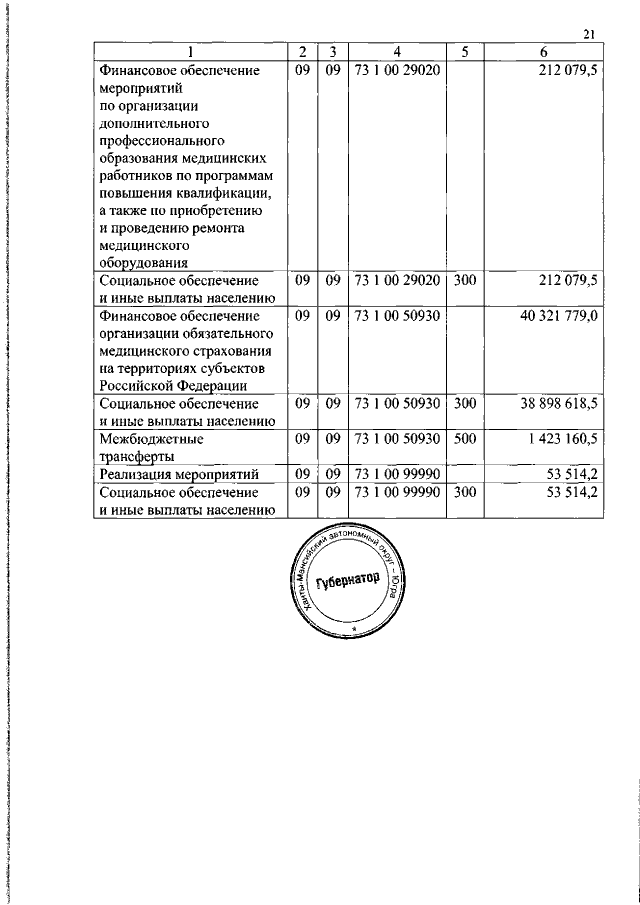 21

| 1 | 2 | 3 | 4 | 5 | 6 |
|---|---|---|---|---|---|
| Финансовое обеспечение мероприятий по организации дополнительного профессионального образования медицинских работников по программам повышения квалификации, а также по приобретению и проведению ремонта медицинского оборудования | 09 | 09 | 73 1 00 29020 | | 212 079,5 |
| Социальное обеспечение и иные выплаты населению | 09 | 09 | 73 1 00 29020 | 300 | 212 079,5 |
| Финансовое обеспечение организации обязательного медицинского страхования на территориях субъектов Российской Федерации | 09 | 09 | 73 1 00 50930 | | 40 321 779,0 |
| Социальное обеспечение и иные выплаты населению | 09 | 09 | 73 1 00 50930 | 300 | 38 898 618,5 |
| Межбюджетные трансферты | 09 | 09 | 73 1 00 50930 | 500 | 1 423 160,5 |
| Реализация мероприятий | 09 | 09 | 73 1 00 99990 | | 53 514,2 |
| Социальное обеспечение и иные выплаты населению | 09 | 09 | 73 1 00 99990 | 300 | 53 514,2 |

Ханты-Мансийский автономный округ – Югра
Губернатор